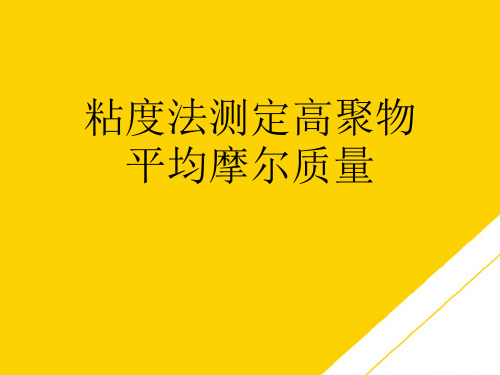 粘度法测定高聚物平均摩尔质量